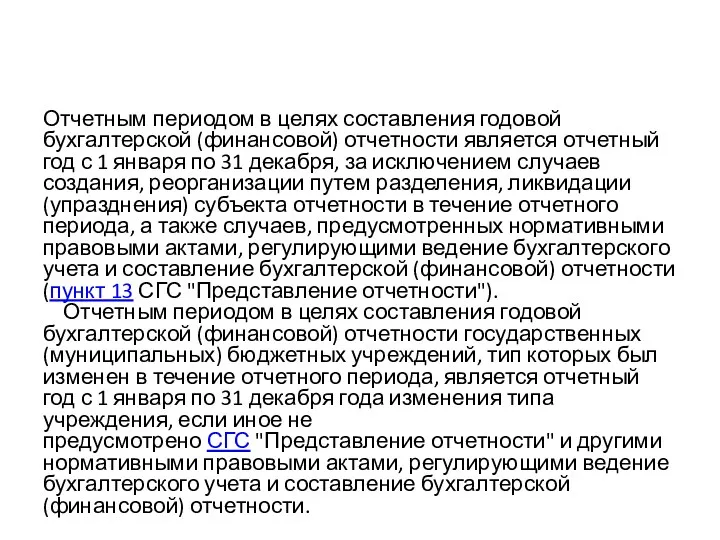 Отчетным периодом в целях составления годовой бухгалтерской (финансовой) отчетности является отчетный год с 1 января по 31 декабря, за исключением случаев создания, реорганизации путем разделения, ликвидации (упразднения) субъекта отчетности в течение отчетного периода, а также случаев, предусмотренных нормативными правовыми актами, регулирующими ведение бухгалтерского учета и составление бухгалтерской (финансовой) отчетности (пункт 13 СГС "Представление отчетности").

Отчетным периодом в целях составления годовой бухгалтерской (финансовой) отчетности государственных (муниципальных) бюджетных учреждений, тип которых был изменен в течение отчетного периода, является отчетный год с 1 января по 31 декабря года изменения типа учреждения, если иное не предусмотрено СГС "Представление отчетности" и другими нормативными правовыми актами, регулирующими ведение бухгалтерского учета и составление бухгалтерской (финансовой) отчетности.